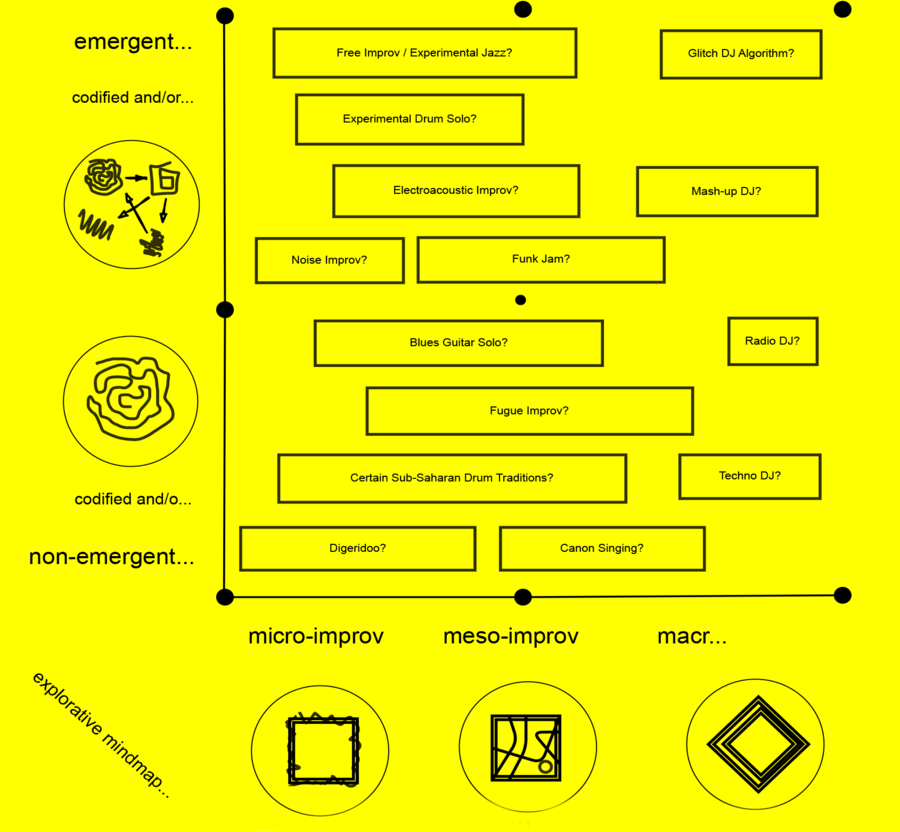 emergent...

codified and/or...

Free Improv / Experimental Jazz?

Glitch DJ Algorithm?

Experimental Drum Solo?

Electroacoustic Improv?

Mash-up DJ?

Noise Improv?

Funk Jam?

Blues Guitar Solo?

Radio DJ?

Fugue Improv?

Certain Sub-Saharan Drum Traditions?

Techno DJ?

codified and/o...

non-emergent...

Digeridoo?

Canon Singing?

micro-improv

meso-improv

macr...

explorative mindmap...